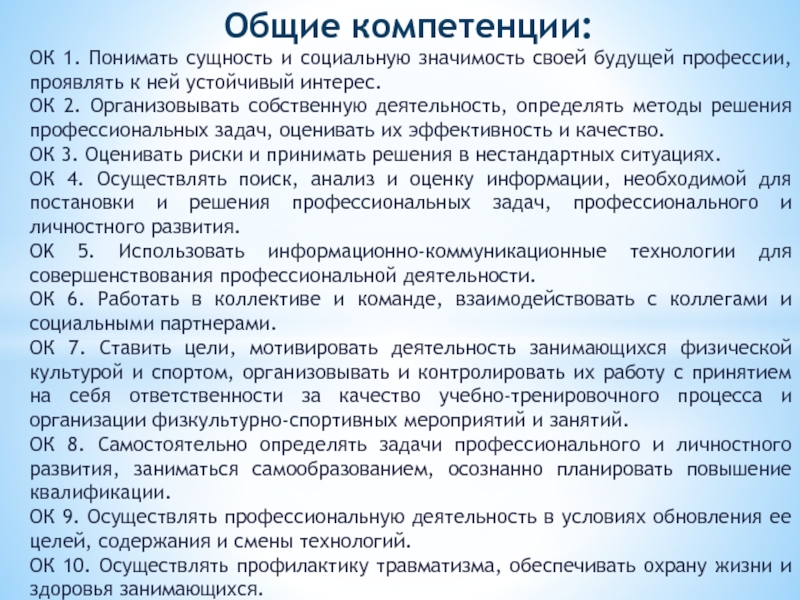 Общие компетенции:

ОК 1. Понимать сущность и социальную значимость своей будущей профессии, проявлять к ней устойчивый интерес.

ОК 2. Организовывать собственную деятельность, определять методы решения профессиональных задач, оценивать их эффективность и качество.

ОК 3. Оценивать риски и принимать решения в нестандартных ситуациях.

ОК 4. Осуществлять поиск, анализ и оценку информации, необходимой для постановки и решения профессиональных задач, профессионального и личностного развития.

ОК 5. Использовать информационно-коммуникационные технологии для совершенствования профессиональной деятельности.

ОК 6. Работать в коллективе и команде, взаимодействовать с коллегами и социальными партнерами.

ОК 7. Ставить цели, мотивировать деятельность занимающихся физической культурой и спортом, организовывать и контролировать их работу с принятием на себя ответственности за качество учебно-тренировочного процесса и организации физкультурно-спортивных мероприятий и занятий.

ОК 8. Самостоятельно определять задачи профессионального и личностного развития, заниматься самообразованием, осознанно планировать повышение квалификации.

ОК 9. Осуществлять профессиональную деятельность в условиях обновления ее целей, содержания и смены технологий.

ОК 10. Осуществлять профилактику травматизма, обеспечивать охрану жизни и здоровья занимающихся.